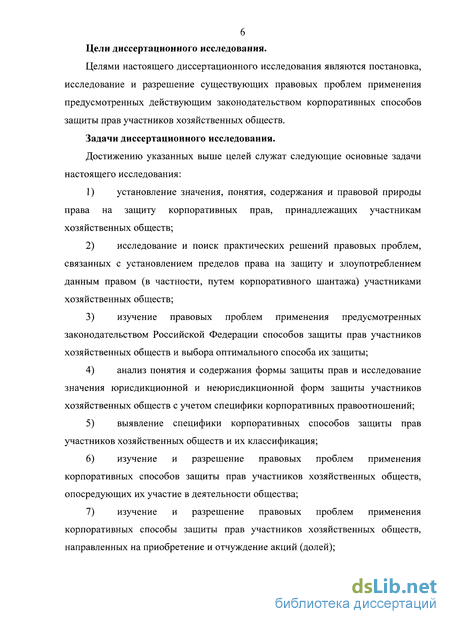 6

Цели диссертационного исследования.

Целями настоящего диссертационного исследования являются постановка, исследование и разрешение существующих правовых проблем применения предусмотренных действующим законодательством корпоративных способов защиты прав участников хозяйственных обществ.

Задачи диссертационного исследования.

Достижению указанных выше целей служат следующие основные задачи настоящего исследования:

1) установление значения, понятия, содержания и правовой природы права на защиту корпоративных прав, принадлежащих участникам хозяйственных обществ;

2) исследование и поиск практических решений правовых проблем, связанных с установлением пределов права на защиту и злоупотреблением данным правом (в частности, путем корпоративного шантажа) участниками хозяйственных обществ;

3) изучение правовых проблем применения предусмотренных законодательством Российской Федерации способов защиты прав участников хозяйственных обществ и выбора оптимального способа их защиты;

4) анализ понятия и содержания формы защиты прав и исследование значения юрисдикционной и неюрисдикционной форм защиты участников хозяйственных обществ с учетом специфики корпоративных правоотношений;

5) выявление специфики корпоративных способов защиты прав участников хозяйственных обществ и их классификация;

6) изучение и разрешение правовых проблем применения корпоративных способов защиты прав участников хозяйственных обществ, опосредующих их участие в деятельности общества;

7) изучение и разрешение правовых проблем применения корпоративных способы защиты прав участников хозяйственных обществ, направленных на приобретение и отчуждение акций (долей);

dsLib.net
библиотека диссертаций